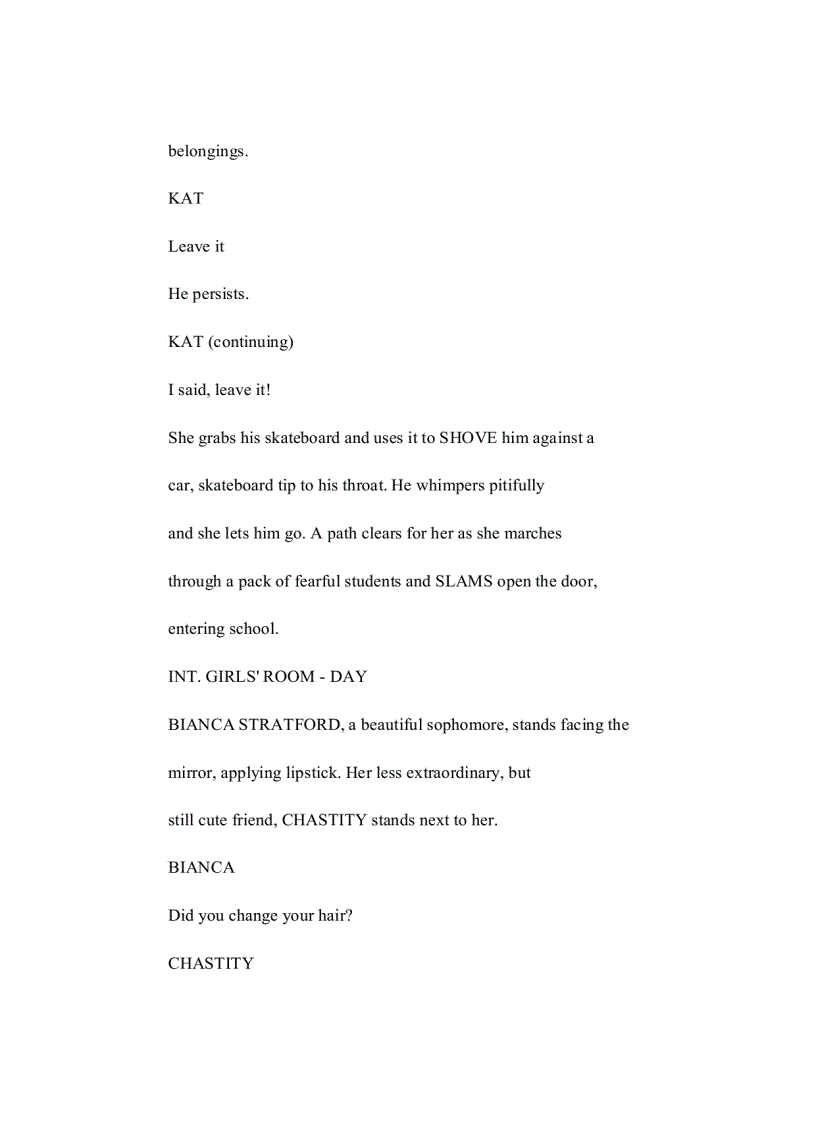 belongings.

KAT

Leave it

He persists.

KAT (continuing)

I said, leave it!

She grabs his skateboard and uses it to SHOVE him against a car, skateboard tip to his throat. He whimpers pitifully and she lets him go. A path clears for her as she marches through a pack of fearful students and SLAMS open the door, entering school.

INT. GIRLS' ROOM - DAY

BIANCA STRATFORD, a beautiful sophomore, stands facing the mirror, applying lipstick. Her less extraordinary, but still cute friend, CHASTITY stands next to her.

BIANCA

Did you change your hair?

CHASTITY